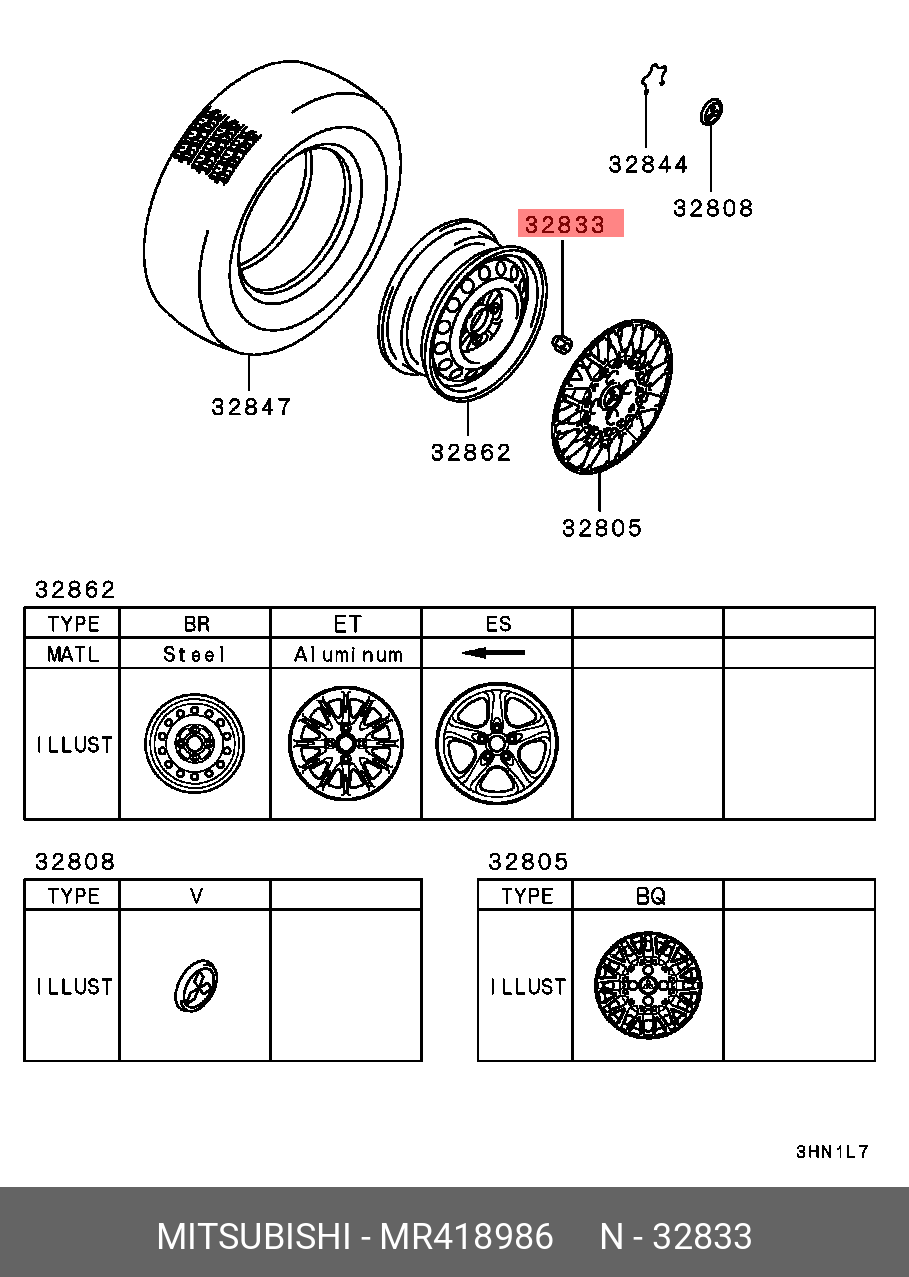 32844
32808
32833
32847
32862
32805

32862

| TYPE | BR | ET | ES | | |
|---|---|---|---|---|---|
| MATL | Steel | Aluminum | ← | | |
| ILLUST | | | | | |

32808

| TYPE | V | |
|---|---|---|
| ILLUST | | |

32805

| TYPE | BQ | |
|---|---|---|
| ILLUST | | |

3HN1L7

MITSUBISHI - MR418986 N - 32833